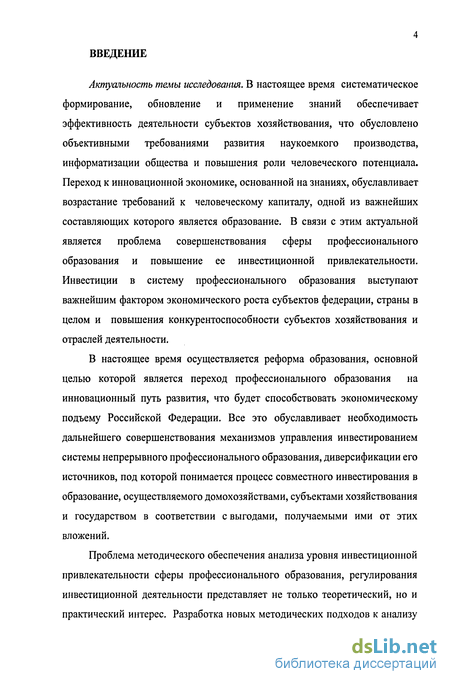 4

ВВЕДЕНИЕ

Актуальность темы исследования. В настоящее время систематическое формирование, обновление и применение знаний обеспечивает эффективность деятельности субъектов хозяйствования, что обусловлено объективными требованиями развития наукоемкого производства, информатизации общества и повышения роли человеческого потенциала. Переход к инновационной экономике, основанной на знаниях, обуславливает возрастание требований к человеческому капиталу, одной из важнейших составляющих которого является образование. В связи с этим актуальной является проблема совершенствования сферы профессионального образования и повышение ее инвестиционной привлекательности. Инвестиции в систему профессионального образования выступают важнейшим фактором экономического роста субъектов федерации, страны в целом и повышения конкурентоспособности субъектов хозяйствования и отраслей деятельности.

В настоящее время осуществляется реформа образования, основной целью которой является переход профессионального образования на инновационный путь развития, что будет способствовать экономическому подъему Российской Федерации. Все это обуславливает необходимость дальнейшего совершенствования механизмов управления инвестированием системы непрерывного профессионального образования, диверсификации его источников, под которой понимается процесс совместного инвестирования в образование, осуществляемого домохозяйствами, субъектами хозяйствования и государством в соответствии с выгодами, получаемыми ими от этих вложений.

Проблема методического обеспечения анализа уровня инвестиционной привлекательности сферы профессионального образования, регулирования инвестиционной деятельности представляет не только теоретический, но и практический интерес. Разработка новых методических подходов к анализу

dsLib.net
библиотека диссертаций